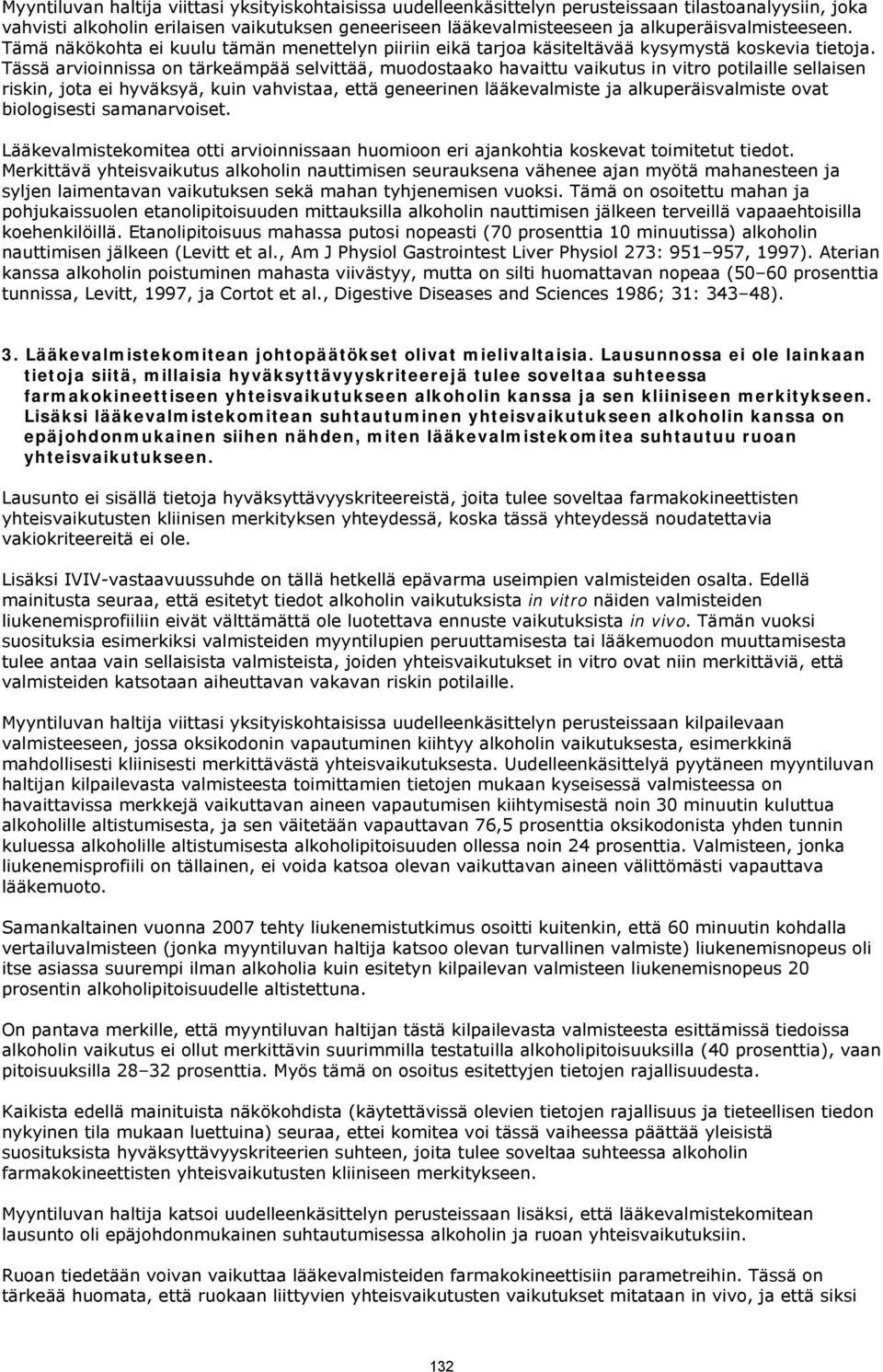 Myyntiluvan haltija viittasi yksityiskohtaisissa uudelleenkäsittelyn perusteissaan tilastoanalyysiin, joka vahvisti alkoholin erilaisen vaikutuksen geneeriseen lääkevalmisteeseen ja alkuperäisvalmisteeseen. Tämä näkökohta ei kuulu tämän menettelyn piiriin eikä tarjoa käsiteltävää kysymystä koskevia tietoja. Tässä arvioinnissa on tärkeämpää selvittää, muodostaako havaittu vaikutus in vitro potilaille sellaisen riskin, jota ei hyväksyä, kuin vahvistaa, että geneerinen lääkevalmiste ja alkuperäisvalmiste ovat biologisesti samanarvoiset.

Lääkevalmistekomitea otti arvioinnissaan huomioon eri ajankohtia koskevat toimitetut tiedot. Merkittävä yhteisvaikutus alkoholin nauttimisen seurauksena vähenee ajan myötä mahanesteen ja syljen laimentavan vaikutuksen sekä mahan tyhjenemisen vuoksi. Tämä on osoitettu mahan ja pohjukaissuolen etanolipitoisuuden mittauksilla alkoholin nauttimisen jälkeen terveillä vapaaehtoisilla koehenkilöillä. Etanolipitoisuus mahassa putosi nopeasti (70 prosenttia 10 minuutissa) alkoholin nauttimisen jälkeen (Levitt et al., Am J Physiol Gastrointest Liver Physiol 273: 951–957, 1997). Aterian kanssa alkoholin poistuminen mahasta viivästyy, mutta on silti huomattavan nopeaa (50–60 prosenttia tunnissa, Levitt, 1997, ja Cortot et al., Digestive Diseases and Sciences 1986; 31: 343–48).

3. Lääkevalmistekomitean johtopäätökset olivat mielivaltaisia. Lausunnossa ei ole lainkaan tietoja siitä, millaisia hyväksyttävyyskriteerejä tulee soveltaa suhteessa farmakokineettiseen yhteisvaikutukseen alkoholin kanssa ja sen kliiniseen merkitykseen. Lisäksi lääkevalmistekomitean suhtautuminen yhteisvaikutukseen alkoholin kanssa on epäjohdonmukainen siihen nähden, miten lääkevalmistekomitea suhtautuu ruoan yhteisvaikutukseen.

Lausunto ei sisällä tietoja hyväksyttävyyskriteereistä, joita tulee soveltaa farmakokineettisten yhteisvaikutusten kliinisen merkityksen yhteydessä, koska tässä yhteydessä noudatettavia vakiokriteereitä ei ole.

Lisäksi IVIV-vastaavuussuhde on tällä hetkellä epävarma useimpien valmisteiden osalta. Edellä mainitusta seuraa, että esitetyt tiedot alkoholin vaikutuksista in vitro näiden valmisteiden liukenemisprofiiliin eivät välttämättä ole luotettava ennuste vaikutuksista in vivo. Tämän vuoksi suosituksia esimerkiksi valmisteiden myyntilupien peruuttamisesta tai lääkemuodon muuttamisesta tulee antaa vain sellaisista valmisteista, joiden yhteisvaikutukset in vitro ovat niin merkittäviä, että valmisteiden katsotaan aiheuttavan vakavan riskin potilaille.

Myyntiluvan haltija viittasi yksityiskohtaisissa uudelleenkäsittelyn perusteissaan kilpailevaan valmisteeseen, jossa oksikodonin vapautuminen kiihtyy alkoholin vaikutuksesta, esimerkkinä mahdollisesti kliinisesti merkittävästä yhteisvaikutuksesta. Uudelleenkäsittelyä pyytäneen myyntiluvan haltijan kilpailevasta valmisteesta toimittamien tietojen mukaan kyseisessä valmisteessa on havaittavissa merkkejä vaikuttavan aineen vapautumisen kiihtymisestä noin 30 minuutin kuluttua alkoholille altistumisesta, ja sen väitetään vapauttavan 76,5 prosenttia oksikodonista yhden tunnin kuluessa alkoholille altistumisesta alkoholipitoisuuden ollessa noin 24 prosenttia. Valmisteen, jonka liukenemisprofiili on tällainen, ei voida katsoa olevan vaikuttavan aineen välittömästi vapauttava lääkemuoto.

Samankaltainen vuonna 2007 tehty liukenemistutkimus osoitti kuitenkin, että 60 minuutin kohdalla vertailuvalmisteen (jonka myyntiluvan haltija katsoo olevan turvallinen valmiste) liukenemisnopeus oli itse asiassa suurempi ilman alkoholia kuin esitetyn kilpailevan valmisteen liukenemisnopeus 20 prosentin alkoholipitoisuudelle altistettuna.

On pantava merkille, että myyntiluvan haltijan tästä kilpailevasta valmisteesta esittämissä tiedoissa alkoholin vaikutus ei ollut merkittävin suurimmilla testatuilla alkoholipitoisuuksilla (40 prosenttia), vaan pitoisuuksilla 28–32 prosenttia. Myös tämä on osoitus esitettyjen tietojen rajallisuudesta.

Kaikista edellä mainituista näkökohdista (käytettävissä olevien tietojen rajallisuus ja tieteellisen tiedon nykyinen tila mukaan luettuina) seuraa, ettei komitea voi tässä vaiheessa päättää yleisistä suosituksista hyväksyttävyyskriteerien suhteen, joita tulee soveltaa suhteessa alkoholin farmakokineettisten yhteisvaikutusten kliiniseen merkitykseen.

Myyntiluvan haltija katsoi uudelleenkäsittelyn perusteissaan lisäksi, että lääkevalmistekomitean lausunto oli epäjohdonmukainen suhtautumisessa alkoholin ja ruoan yhteisvaikutuksiin.

Ruoan tiedetään voivan vaikuttaa lääkevalmisteiden farmakokineettisiin parametreihin. Tässä on tärkeää huomata, että ruokaan liittyvien yhteisvaikutusten vaikutukset mitataan in vivo, ja että siksi

132